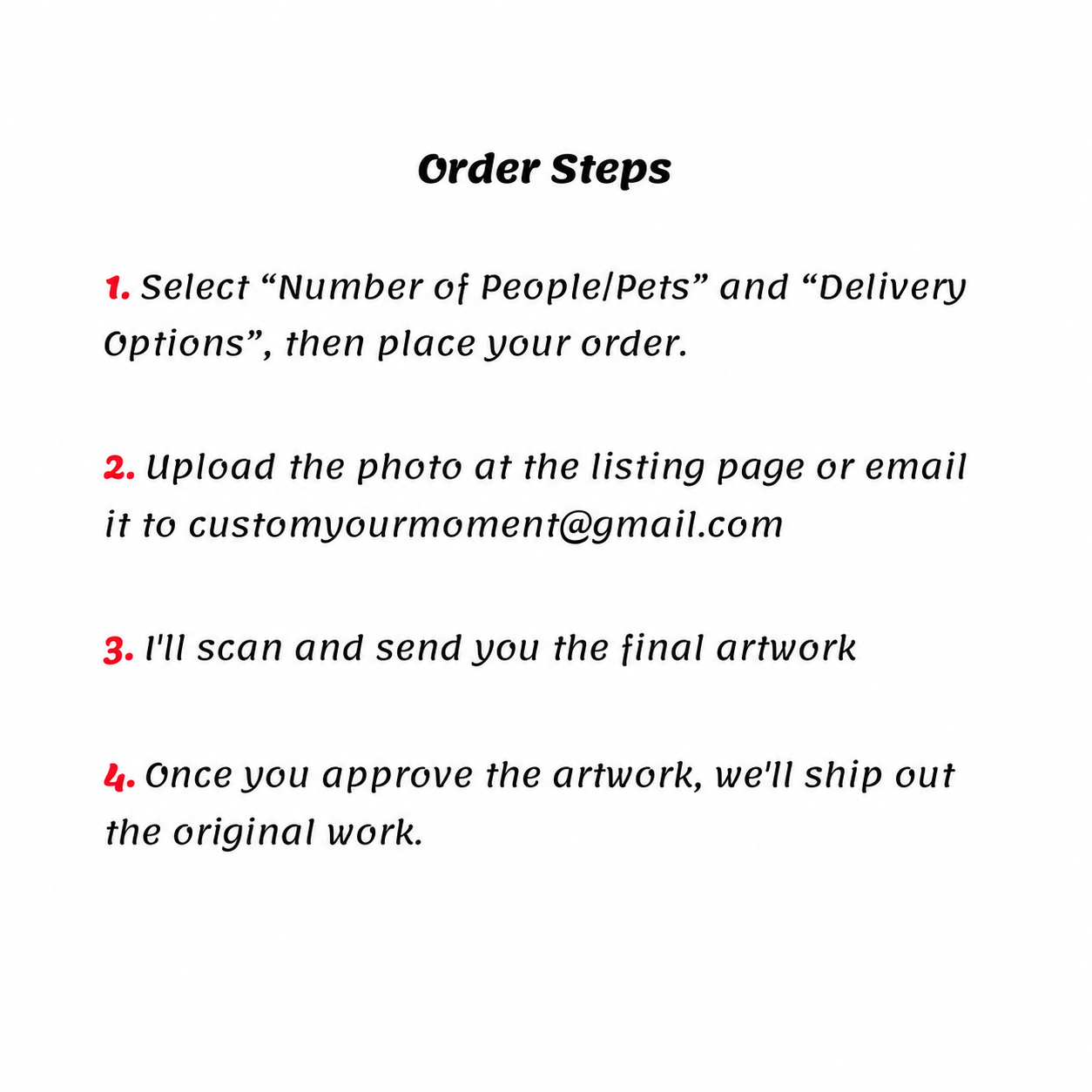 Order Steps

1. Select "Number of People/Pets" and "Delivery Options", then place your order.

2. Upload the photo at the listing page or email it to customyourmoment@gmail.com

3. I'll scan and send you the final artwork

4. Once you approve the artwork, we'll ship out the original work.